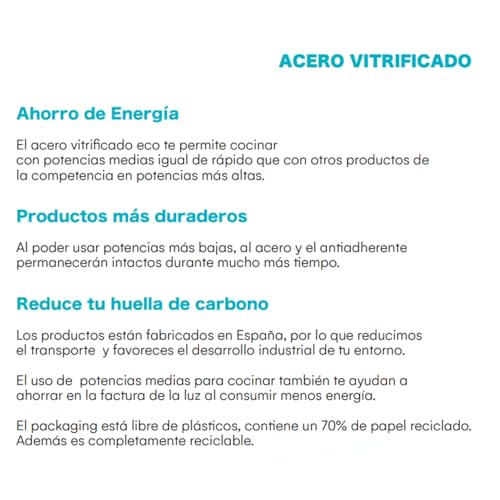 ACERO VITRIFICADO

Ahorro de Energía

El acero vitrificado eco te permite cocinar con potencias medias igual de rápido que con otros productos de la competencia en potencias más altas.

Productos más duraderos

Al poder usar potencias más bajas, al acero y el antiadherente permanecerán intactos durante mucho más tiempo.

Reduce tu huella de carbono

Los productos están fabricados en España, por lo que reducimos el transporte y favoreces el desarrollo industrial de tu entorno.

El uso de potencias medias para cocinar también te ayudan a ahorrar en la factura de la luz al consumir menos energía.

El packaging está libre de plásticos, contiene un 70% de papel reciclado. Además es completamente reciclable.